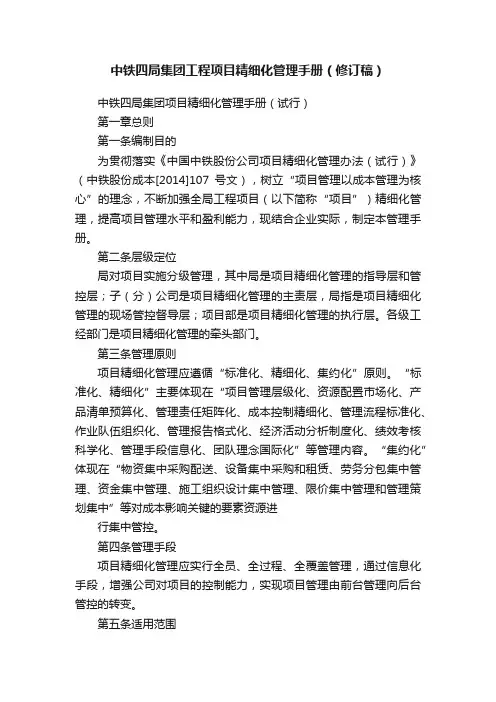 中铁四局集团工程项目精细化管理手册（修订稿）

中铁四局集团项目精细化管理手册（试行）

第一章总则

第一条编制目的

为贯彻落实《中国中铁股份公司项目精细化管理办法（试行）》（中铁股份成本[2014]107 号文），树立“项目管理以成本管理为核心”的理念，不断加强全局工程项目（以下简称“项目”）精细化管理，提高项目管理水平和盈利能力，现结合企业实际，制定本管理手册。

第二条层级定位

局对项目实施分级管理，其中局是项目精细化管理的指导层和管控层；子（分）公司是项目精细化管理的主责层，局指是项目精细化管理的现场管控督导层；项目部是项目精细化管理的执行层。各级工经部门是项目精细化管理的牵头部门。

第三条管理原则

项目精细化管理应遵循“标准化、精细化、集约化”原则。“标准化、精细化”主要体现在“项目管理层级化、资源配置市场化、产品清单预算化、管理责任矩阵化、成本控制精细化、管理流程标准化、作业队伍组织化、管理报告格式化、经济活动分析制度化、绩效考核科学化、管理手段信息化、团队理念国际化”等管理内容。“集约化”体现在“物资集中采购配送、设备集中采购和租赁、劳务分包集中管理、资金集中管理、施工组织设计集中管理、限价集中管理和管理策划集中”等对成本影响关键的要素资源进

行集中管控。

第四条管理手段

项目精细化管理应实行全员、全过程、全覆盖管理，通过信息化手段，增强公司对项目的控制能力，实现项目管理由前台管理向后台管控的转变。

第五条适用范围